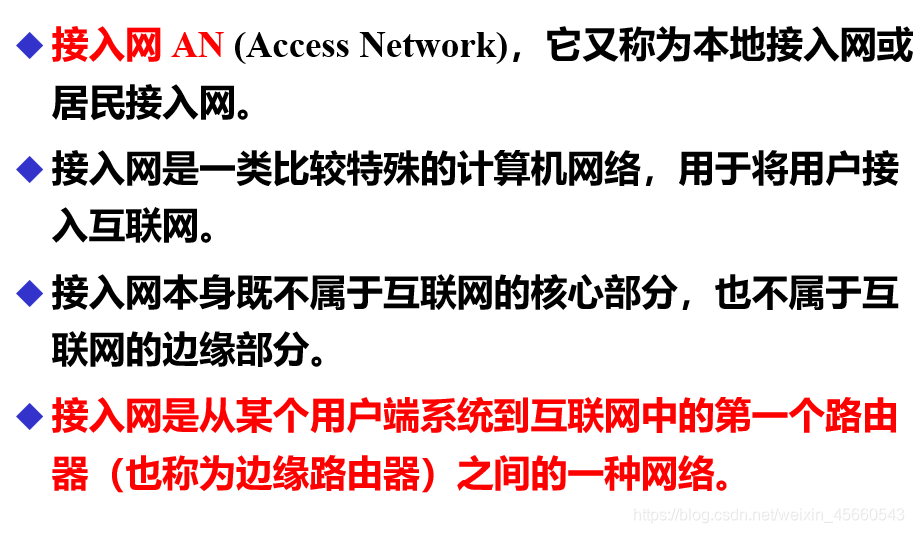 ◆ 接入网AN (Access Network)，它又称为本地接入网或居民接入网。

◆ 接入网是一类比较特殊的计算机网络，用于将用户接入互联网。

◆ 接入网本身既不属于互联网的核心部分，也不属于互联网的边缘部分。

◆ 接入网是从某个用户端系统到互联网中的第一个路由器（也称为边缘路由器）之间的一种网络。

https://blog.csdn.net/weixin_45660543